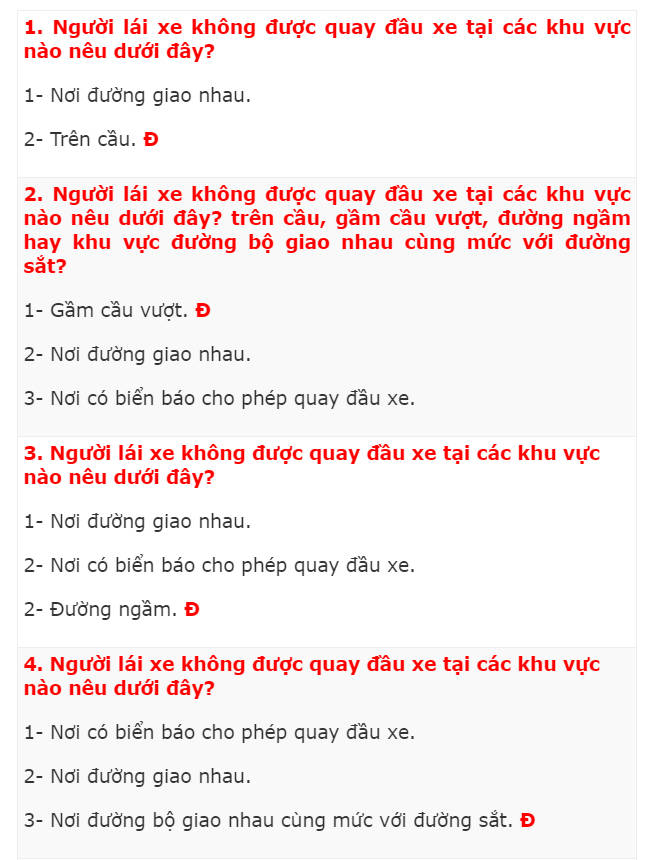 1. Người lái xe không được quay đầu xe tại các khu vực nào nêu dưới đây?

1- Nơi đường giao nhau.

2- Trên cầu. Đ

2. Người lái xe không được quay đầu xe tại các khu vực nào nêu dưới đây? trên cầu, gầm cầu vượt, đường ngầm hay khu vực đường bộ giao nhau cùng mức với đường sắt?

1- Gầm cầu vượt. Đ

2- Nơi đường giao nhau.

3- Nơi có biển báo cho phép quay đầu xe.

3. Người lái xe không được quay đầu xe tại các khu vực nào nêu dưới đây?

1- Nơi đường giao nhau.

2- Nơi có biển báo cho phép quay đầu xe.

2- Đường ngầm. Đ

4. Người lái xe không được quay đầu xe tại các khu vực nào nêu dưới đây?

1- Nơi có biển báo cho phép quay đầu xe.

2- Nơi đường giao nhau.

3- Nơi đường bộ giao nhau cùng mức với đường sắt. Đ